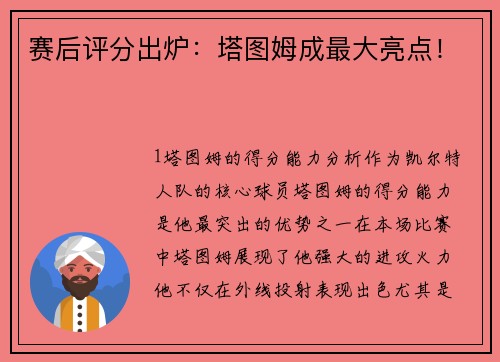 赛后评分出炉：塔图姆成最大亮点！

1塔图姆的得分能力分析作为凯尔特人队的核心球员塔图姆的得分能力是他最突出的优势之一在本场比赛中塔图姆展现了他强大的进攻火力他不仅在外线投射表现出色尤其是